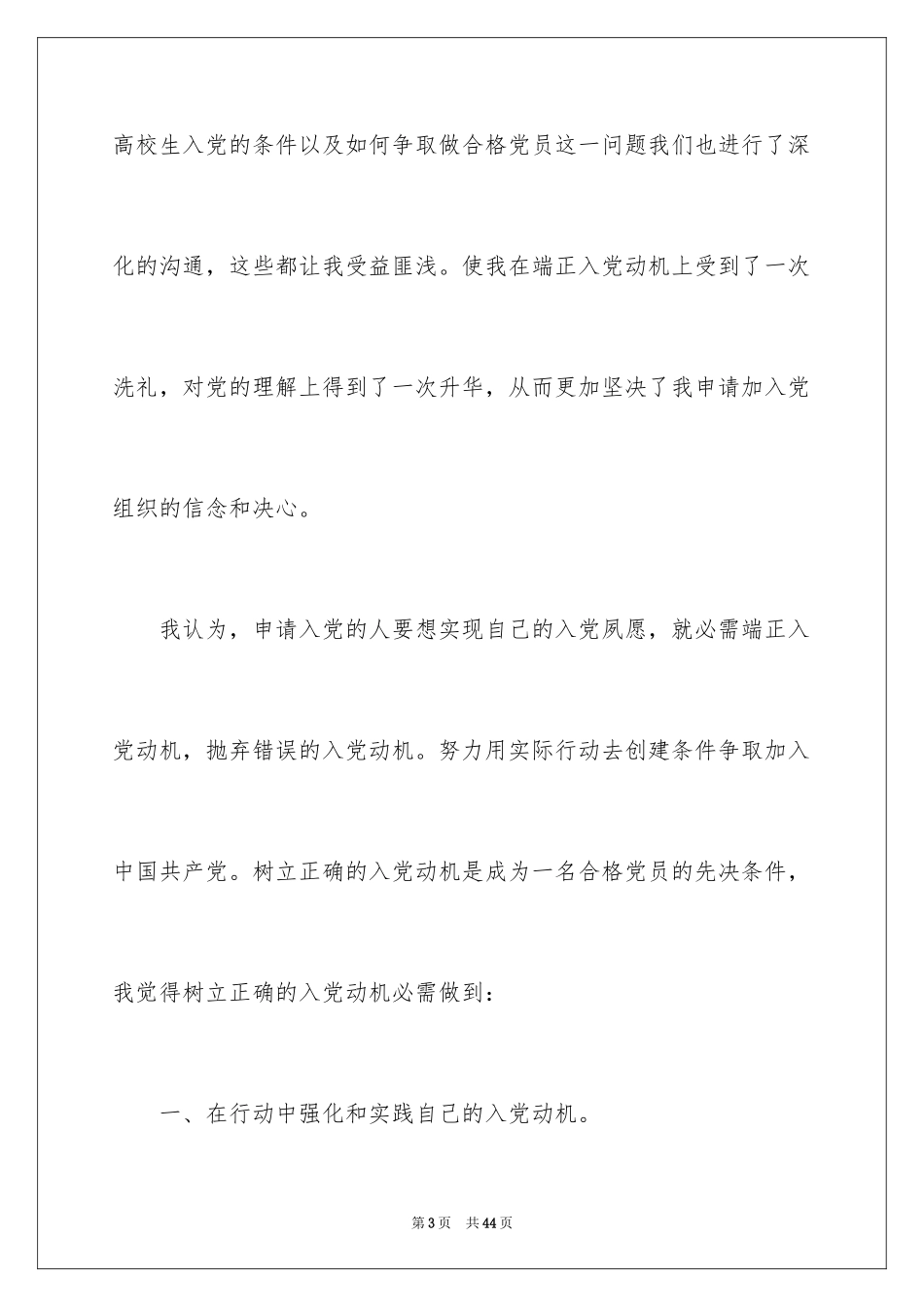 高校生入党的条件以及如何争取做合格党员这一问题我们也进行了深化的沟通，这些都让我受益匪浅。使我在端正入党动机上受到了一次洗礼，对党的理解上得到了一次升华，从而更加坚决了我申请加入党组织的信念和决心。

我认为，申请入党的人要想实现自己的入党夙愿，就必需端正入党动机，抛弃错误的入党动机。努力用实际行动去创建条件争取加入中国共产党。树立正确的入党动机是成为一名合格党员的先决条件，我觉得树立正确的入党动机必需做到：

一、在行动中强化和实践自己的入党动机。

第3页　共44页